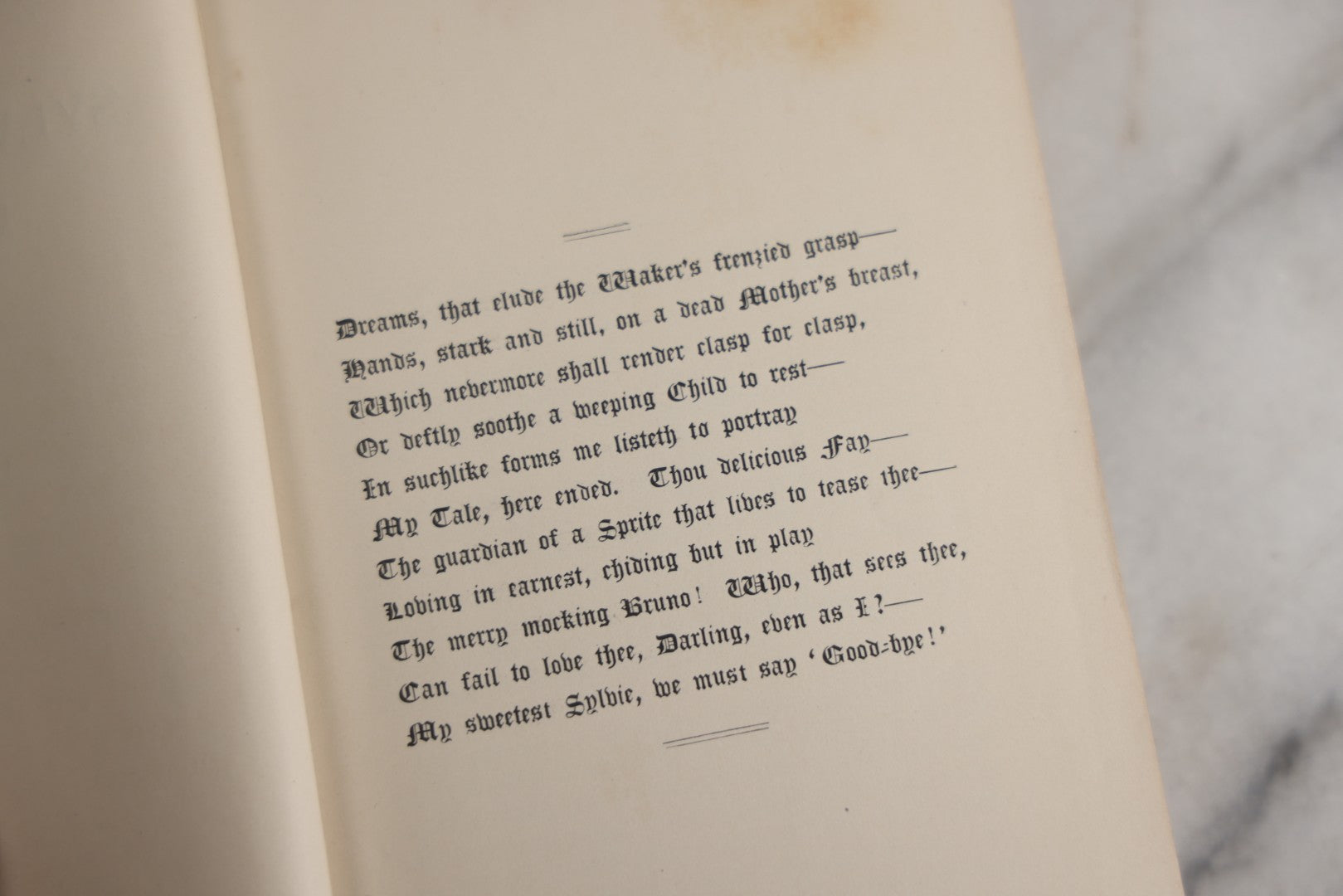 Dreams, that elude the Waker's frenzied grasp—
Hands, stark and still, on a dead Mother's breast,
Which nevermore shall render clasp for clasp,
Or deftly soothe a weeping Child to rest—
In suchlike forms me listeth to portray
My Tale, here ended. Thou delicious Fay—
The guardian of a Sprite that lives to tease thee—
Loving in earnest, chiding but in play
The merry mocking Bruno! Who, that sees thee,
Can fail to love thee, Darling, even as I?—
My sweetest Sylvie, we must say 'Good-bye!'